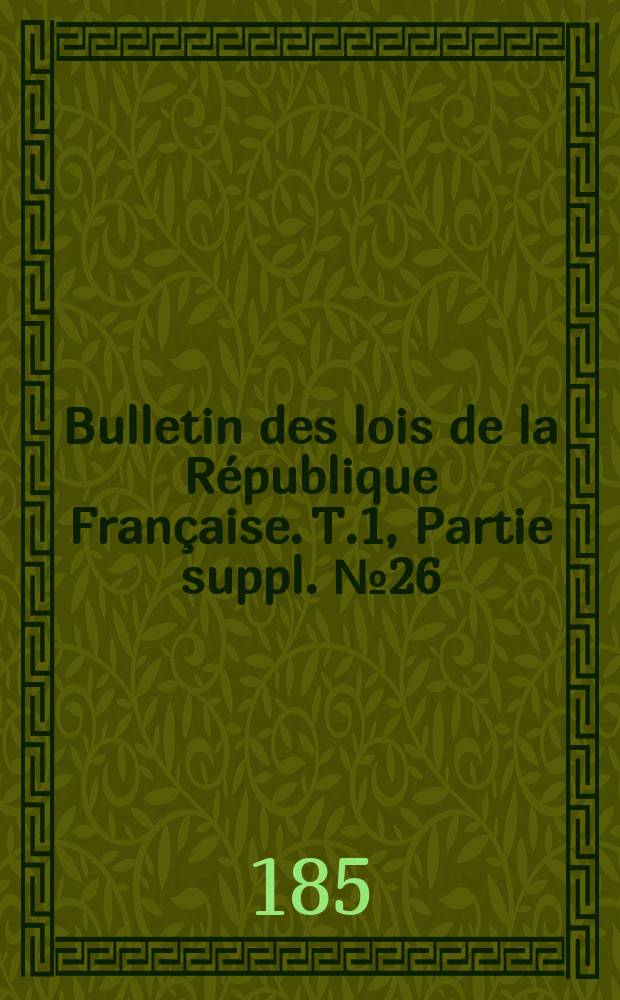 Bulletin des lois de la République Française. T.1, Partie suppl. №26

185